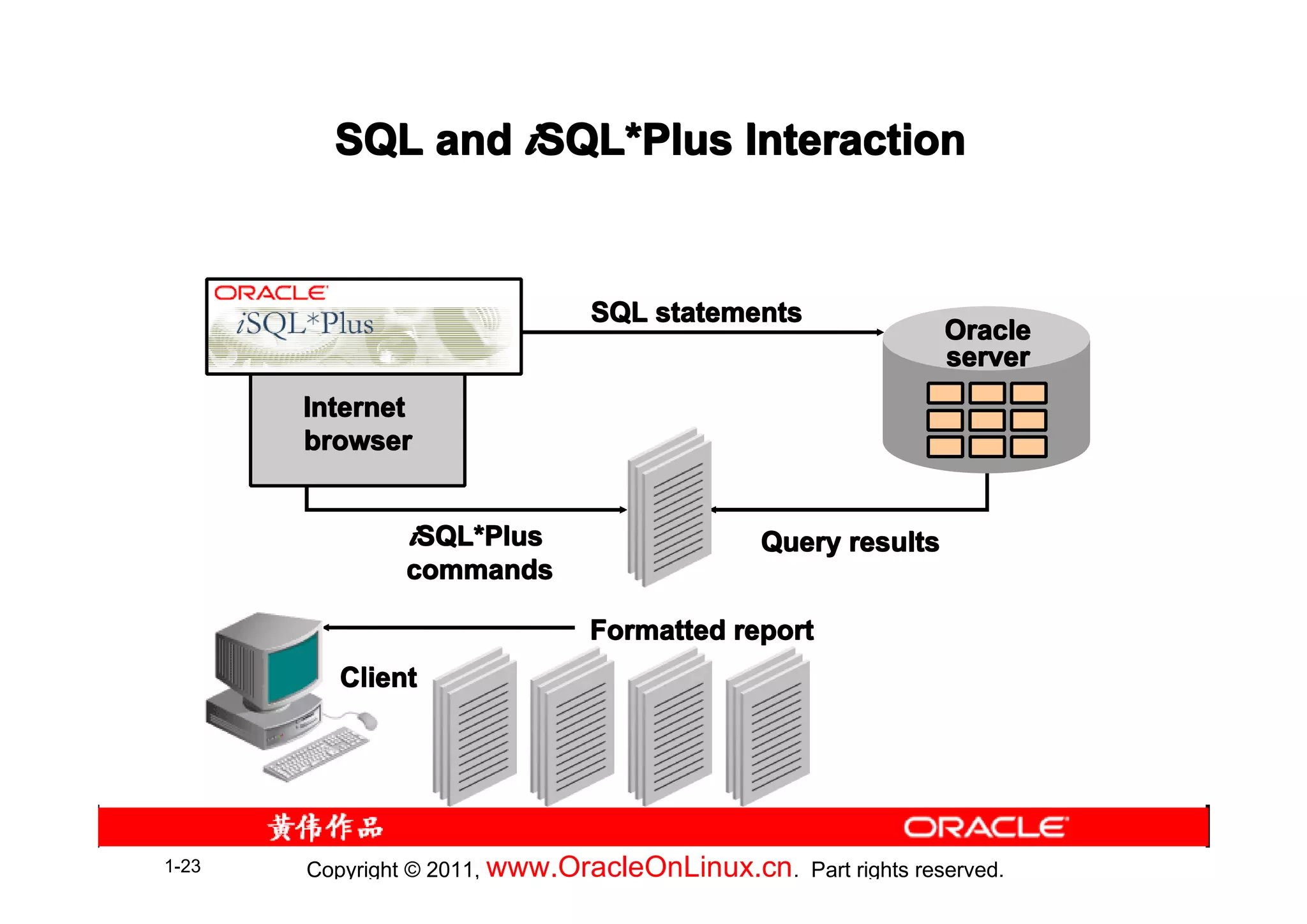 SQL and iSQL*Plus Interaction

ORACLE
iSQL*Plus

Internet browser

SQL statements

Oracle server

iSQL*Plus commands

Query results

Formatted report

Client

黄伟作品

ORACLE

1-23

Copyright © 2011, www.OracleOnLinux.cn. Part rights reserved.